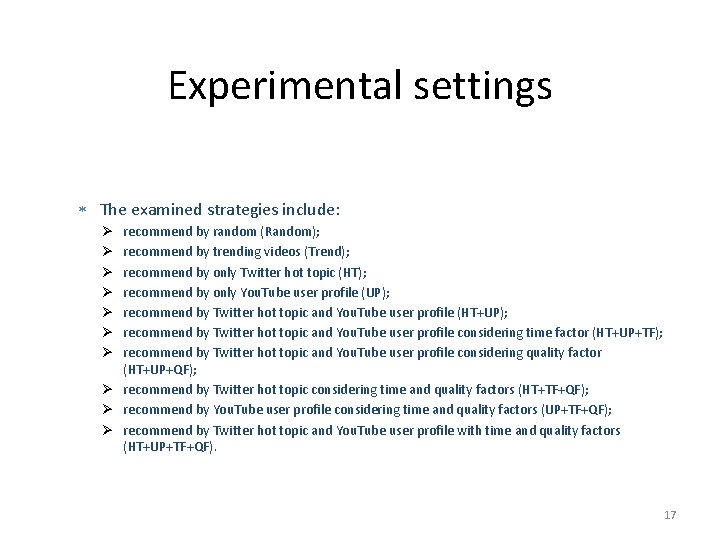 Experimental settings

* The examined strategies include:
➢ recommend by random (Random);
➢ recommend by trending videos (Trend);
➢ recommend by only Twitter hot topic (HT);
➢ recommend by only YouTube user profile (UP);
➢ recommend by Twitter hot topic and YouTube user profile (HT+UP);
➢ recommend by Twitter hot topic and YouTube user profile considering time factor (HT+UP+TF);
➢ recommend by Twitter hot topic and YouTube user profile considering quality factor (HT+UP+QF);
➢ recommend by Twitter hot topic considering time and quality factors (HT+TF+QF);
➢ recommend by YouTube user profile considering time and quality factors (UP+TF+QF);
➢ recommend by Twitter hot topic and YouTube user profile with time and quality factors (HT+UP+TF+QF).

17